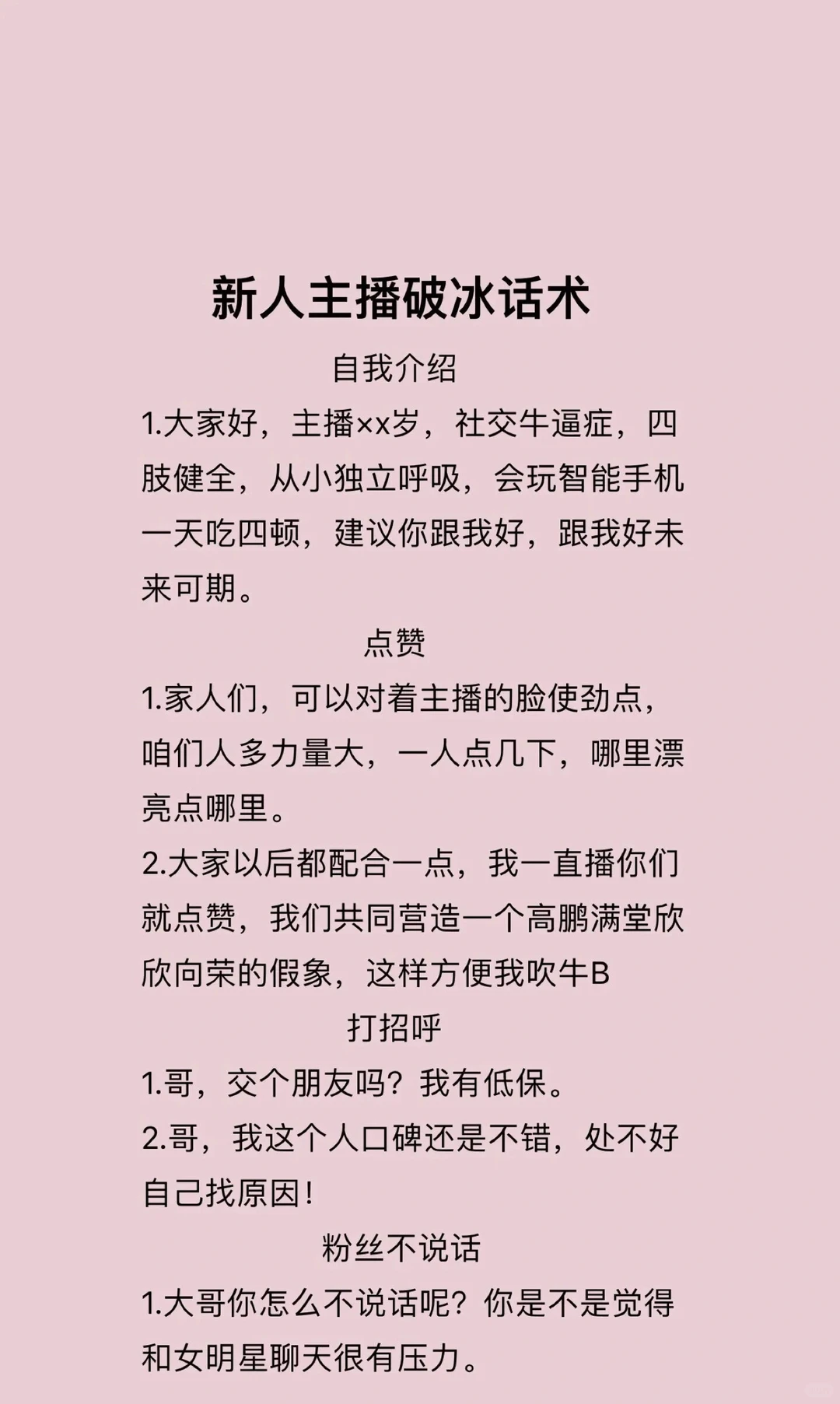 新人主播破冰话术

自我介绍

1.大家好，主播××岁，社交牛逼症，四肢健全，从小独立呼吸，会玩智能手机一天吃四顿，建议你跟我好，跟我好未来可期。

点赞

1.家人们，可以对着主播的脸使劲点，咱们人多力量大，一人点几下，哪里漂亮点哪里。

2.大家以后都配合一点，我一直播你们就点赞，我们共同营造一个高鹏满堂欣欣向荣的假象，这样方便我吹牛B

打招呼

1.哥，交个朋友吗？我有低保。

2.哥，我这个人口碑还是不错，处不好自己找原因！

粉丝不说话

1.大哥你怎么不说话呢？你是不是觉得和女明星聊天很有压力。